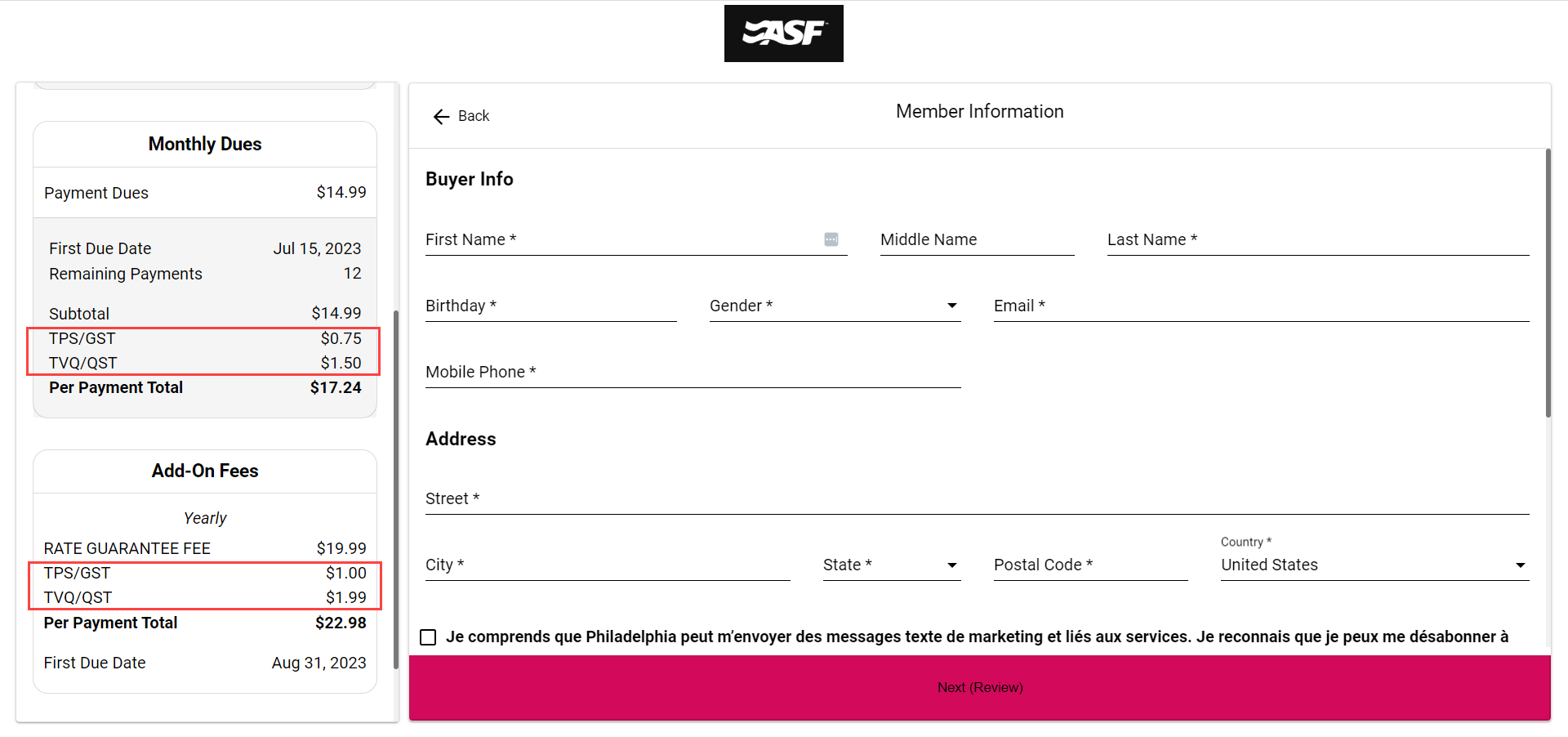 ASF

Monthly Dues

Payment Dues $14.99

First Due Date Jul 15, 2023
Remaining Payments 12

Subtotal $14.99
TPS/GST $0.75
TVQ/QST $1.50
Per Payment Total $17.24

Add-On Fees

Yearly

RATE GUARANTEE FEE $19.99
TPS/GST $1.00
TVQ/QST $1.99
Per Payment Total $22.98

First Due Date Aug 31, 2023

Back

Member Information

Buyer Info

First Name *

Middle Name

Last Name *

Birthday *

Gender *

Email *

Mobile Phone *

Address

Street *

City *

State *

Postal Code *

Country *
United States

Je comprends que Philadelphia peut m'envoyer des messages texte de marketing et liés aux services. Je reconnais que je peux me désabonner à

Next (Review)